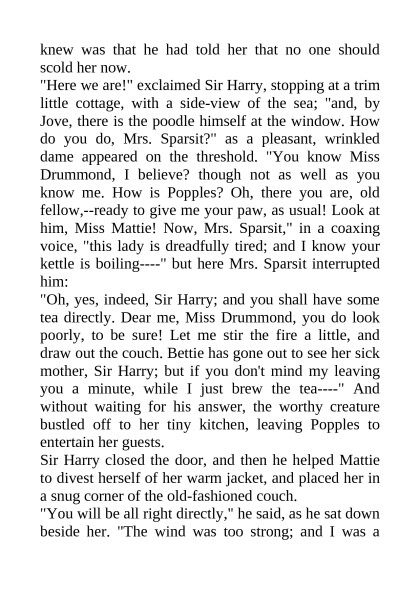 knew was that he had told her that no one should scold her now.

"Here we are!" exclaimed Sir Harry, stopping at a trim little cottage, with a side-view of the sea; "and, by Jove, there is the poodle himself at the window. How do you do, Mrs. Sparsit?" as a pleasant, wrinkled dame appeared on the threshold. "You know Miss Drummond, I believe? though not as well as you know me. How is Popples? Oh, there you are, old fellow,--ready to give me your paw, as usual! Look at him, Miss Mattie! Now, Mrs. Sparsit," in a coaxing voice, "this lady is dreadfully tired; and I know your kettle is boiling----" but here Mrs. Sparsit interrupted him:

"Oh, yes, indeed, Sir Harry; and you shall have some tea directly. Dear me, Miss Drummond, you do look poorly, to be sure! Let me stir the fire a little, and draw out the couch. Bettie has gone out to see her sick mother, Sir Harry; but if you don't mind my leaving you a minute, while I just brew the tea----" And without waiting for his answer, the worthy creature bustled off to her tiny kitchen, leaving Popples to entertain her guests.

Sir Harry closed the door, and then he helped Mattie to divest herself of her warm jacket, and placed her in a snug corner of the old-fashioned couch.

"You will be all right directly," he said, as he sat down beside her. "The wind was too strong; and I was a